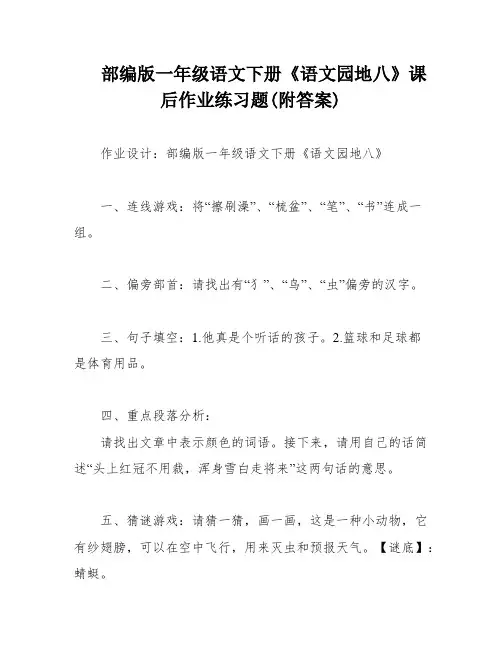 部编版一年级语文下册《语文园地八》课后作业练习题(附答案)

作业设计：部编版一年级语文下册《语文园地八》

一、连线游戏：将“擦刷澡”、“梳盆”、“笔”、“书”连成一组。

二、偏旁部首：请找出有“犭”、“鸟”、“虫”偏旁的汉字。

三、句子填空：1.他真是个听话的孩子。2.篮球和足球都是体育用品。

四、重点段落分析：

请找出文章中表示颜色的词语。接下来，请用自己的话简述“头上红冠不用裁，浑身雪白走将来”这两句话的意思。

五、猜谜游戏：请猜一猜，画一画，这是一种小动物，它有纱翅膀，可以在空中飞行，用来灭虫和预报天气。【谜底】：蜻蜓。